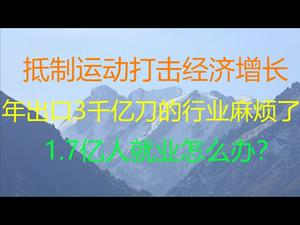 抵制运动打击经济增长

年出口3千亿刀的行业麻烦了

1.7亿人就业怎么办？